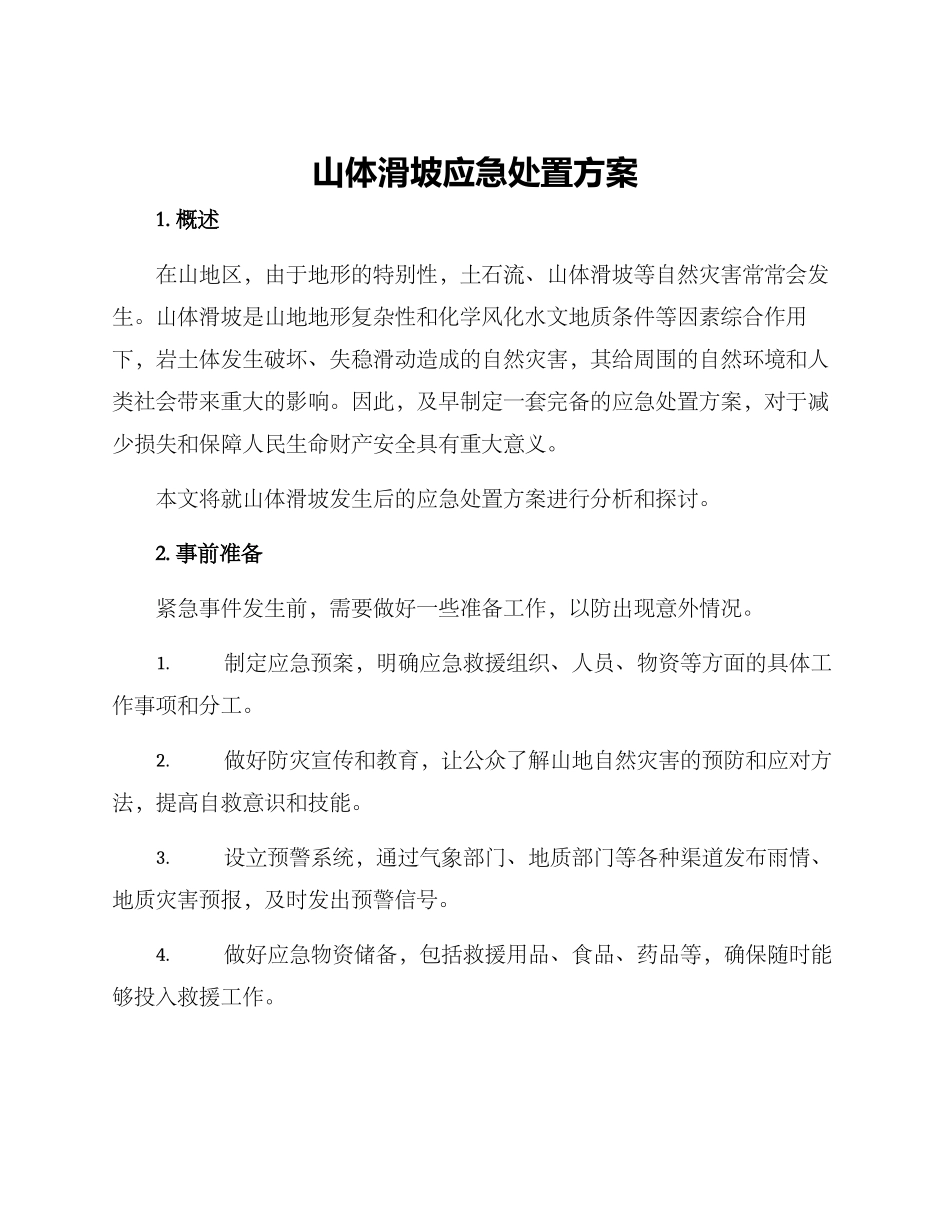 山体滑坡应急处置方案

1. 概述

在山地区，由于地形的特别性，土石流、山体滑坡等自然灾害常常会发生。山体滑坡是山地地形复杂性和化学风化水文地质条件等因素综合作用下，岩土体发生破坏、失稳滑动造成的自然灾害，其给周围的自然环境和人类社会带来重大的影响。因此，及早制定一套完备的应急处置方案，对于减少损失和保障人民生命财产安全具有重大意义。

本文将就山体滑坡发生后的应急处置方案进行分析和探讨。

2. 事前准备

紧急事件发生前，需要做好一些准备工作，以防出现意外情况。

1. 制定应急预案，明确应急救援组织、人员、物资等方面的具体工作事项和分工。

2. 做好防灾宣传和教育，让公众了解山地自然灾害的预防和应对方法，提高自救意识和技能。

3. 设立预警系统，通过气象部门、地质部门等各种渠道发布雨情、地质灾害预报，及时发出预警信号。

4. 做好应急物资储备，包括救援用品、食品、药品等，确保随时能够投入救援工作。